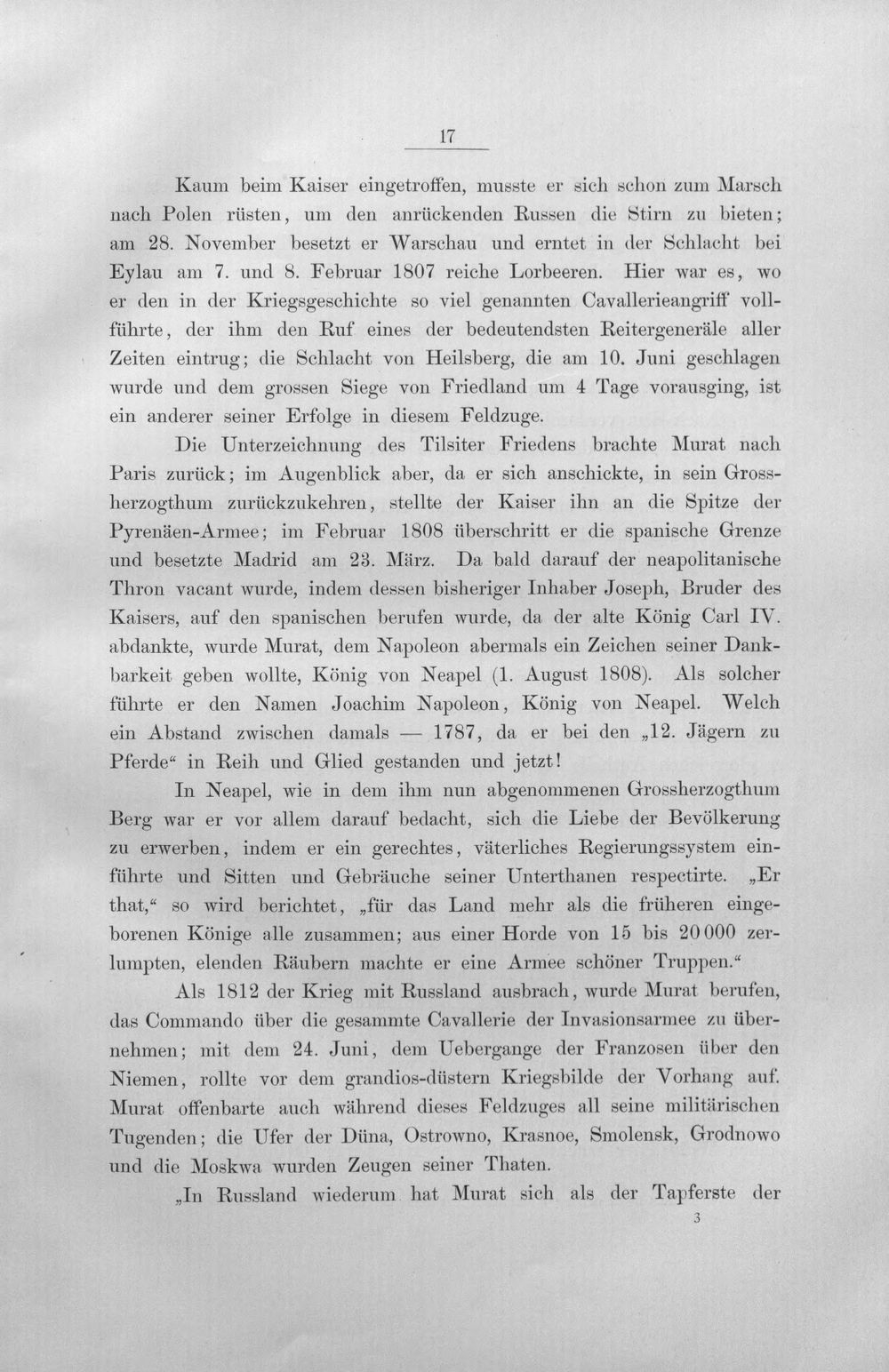 17

Kaum beim Kaiser eingetroffen, musste er sich schon zum Marsch nach Polen rüsten, um den anrückenden Russen die Stirn zu bieten; am 28. November besetzt er Warschau und erntet in der Schlacht bei Eylau am 7. und 8. Februar 1807 reiche Lorbeeren. Hier war es, wo er den in der Kriegsgeschichte so viel genannten Cavallerieangriff vollführte, der ihm den Ruf eines der bedeutendsten Reitergeneräle aller Zeiten eintrug; die Schlacht von Heilsberg, die am 10. Juni geschlagen wurde und dem grossen Siege von Friedland um 4 Tage vorausging, ist ein anderer seiner Erfolge in diesem Feldzuge.

Die Unterzeichnung des Tilsiter Friedens brachte Murat nach Paris zurück; im Augenblick aber, da er sich anschickte, in sein Grossherzogthum zurückzukehren, stellte der Kaiser ihn an die Spitze der Pyrenäen-Armee; im Februar 1808 überschritt er die spanische Grenze und besetzte Madrid am 23. März. Da bald darauf der neapolitanische Thron vacant wurde, indem dessen bisheriger Inhaber Joseph, Bruder des Kaisers, auf den spanischen berufen wurde, da der alte König Carl IV. abdankte, wurde Murat, dem Napoleon abermals ein Zeichen seiner Dankbarkeit geben wollte, König von Neapel (1. August 1808). Als solcher führte er den Namen Joachim Napoleon, König von Neapel. Welch ein Abstand zwischen damals — 1787, da er bei den „12. Jägern zu Pferde“ in Reih und Glied gestanden und jetzt!

In Neapel, wie in dem ihm nun abgenommenen Grossherzogthum Berg war er vor allem darauf bedacht, sich die Liebe der Bevölkerung zu erwerben, indem er ein gerechtes, väterliches Regierungssystem einführte und Sitten und Gebräuche seiner Unterthanen respectirte. „Er that,“ so wird berichtet, „für das Land mehr als die früheren eingeborenen Könige alle zusammen; aus einer Horde von 15 bis 20 000 zerlumpten, elenden Räubern machte er eine Armee schöner Truppen.“

Als 1812 der Krieg mit Russland ausbrach, wurde Murat berufen, das Commando über die gesammte Cavallerie der Invasionsarmee zu übernehmen; mit dem 24. Juni, dem Uebergange der Franzosen über den Niemen, rollte vor dem grandios-düstern Kriegsbilde der Vorhang auf. Murat offenbarte auch während dieses Feldzuges all seine militärischen Tugenden; die Ufer der Düna, Ostrowno, Krasnoe, Smolensk, Grodnowo und die Moskwa wurden Zeugen seiner Thaten.

„In Russland wiederum hat Murat sich als der Tapferste der

3